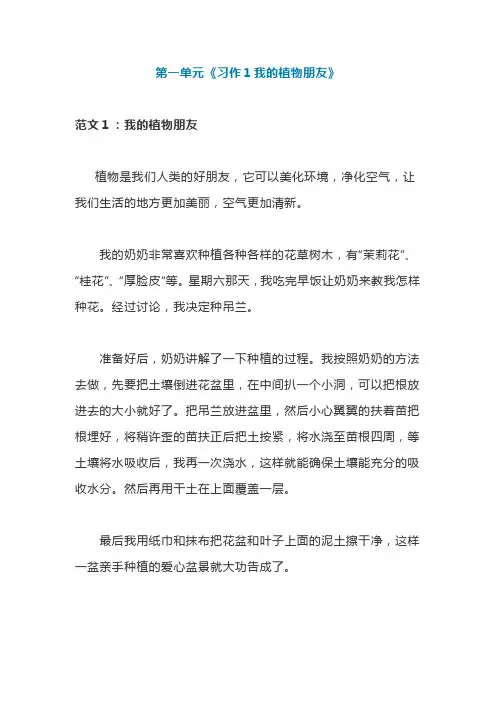 第一单元《习作 1 我的植物朋友》

范文 1 ：我的植物朋友

植物是我们人类的好朋友，它可以美化环境，净化空气，让我们生活的地方更加美丽，空气更加清新。

我的奶奶非常喜欢种植各种各样的花草树木，有“茉莉花”、“桂花”、“厚脸皮”等。星期六那天，我吃完早饭让奶奶来教我怎样种花。经过讨论，我决定种吊兰。

准备好后，奶奶讲解了一下种植的过程。我按照奶奶的方法去做，先要把土壤倒进花盆里，在中间扒一个小洞，可以把根放进去的大小就好了。把吊兰放进盆里，然后小心翼翼的扶着苗把根埋好，将稍许歪的苗扶正后把土按紧，将水浇至苗根四周，等土壤将水吸收后，我再一次浇水，这样就能确保土壤能充分的吸收水分。然后再用干土在上面覆盖一层。

最后我用纸巾和抹布把花盆和叶子上面的泥土擦干净，这样一盆亲手种植的爱心盆景就大功告成了。